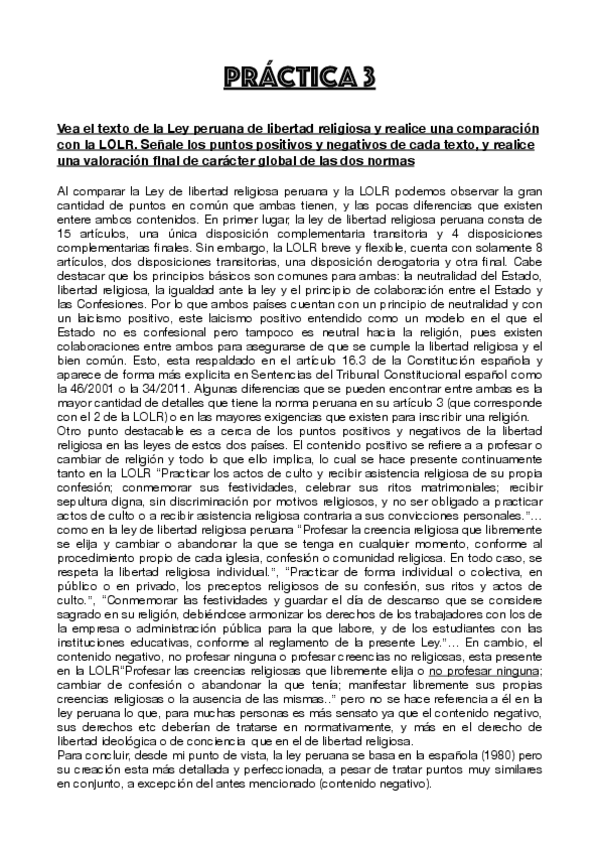 PRÁCTICA 3

Vea el texto de la Ley peruana de libertad religiosa y realice una comparación con la LOLR. Señale los puntos positivos y negativos de cada texto, y realice una valoración final de carácter global de las dos normas

Al comparar la Ley de libertad religiosa peruana y la LOLR podemos observar la gran cantidad de puntos en común que ambas tienen, y las pocas diferencias que existen entere ambos contenidos. En primer lugar, la ley de libertad religiosa peruana consta de 15 artículos, una única disposición complementaria transitoria y 4 disposiciones complementarias finales. Sin embargo, la LOLR breve y flexible, cuenta con solamente 8 artículos, dos disposiciones transitorias, una disposición derogatoria y otra final. Cabe destacar que los principios básicos son comunes para ambas: la neutralidad del Estado, libertad religiosa, la igualdad ante la ley y el principio de colaboración entre el Estado y las Confesiones. Por lo que ambos países cuentan con un principio de neutralidad y con un laicismo positivo, este laicismo positivo entendido como un modelo en el que el Estado no es confesional pero tampoco es neutral hacia la religión, pues existen colaboraciones entre ambos para asegurarse de que se cumple la libertad religiosa y el bien común. Esto, esta respaldado en el artículo 16.3 de la Constitución española y aparece de forma más explicita en Sentencias del Tribunal Constitucional español como la 46/2001 o la 34/2011. Algunas diferencias que se pueden encontrar entre ambas es la mayor cantidad de detalles que tiene la norma peruana en su artículo 3 (que corresponde con el 2 de la LOLR) o en las mayores exigencias que existen para inscribir una religión.
Otro punto destacable es a cerca de los puntos positivos y negativos de la libertad religiosa en las leyes de estos dos países. El contenido positivo se refiere a a profesar o cambiar de religión y todo lo que ello implica, lo cual se hace presente continuamente tanto en la LOLR "Practicar los actos de culto y recibir asistencia religiosa de su propia confesión; conmemorar sus festividades, celebrar sus ritos matrimoniales; recibir sepultura digna, sin discriminación por motivos religiosos, y no ser obligado a practicar actos de culto o a recibir asistencia religiosa contraria a sus convicciones personales."... como en la ley de libertad religiosa peruana "Profesar la creencia religiosa que libremente se elija y cambiar o abandonar la que se tenga en cualquier momento, conforme al procedimiento propio de cada iglesia, confesión o comunidad religiosa. En todo caso, se respeta la libertad religiosa individual.", "Practicar de forma individual o colectiva, en público o en privado, los preceptos religiosos de su confesión, sus ritos y actos de culto.", "Conmemorar las festividades y guardar el día de descanso que se considere sagrado en su religión, debiéndose armonizar los derechos de los trabajadores con los de la empresa o administración pública para la que labore, y de los estudiantes con las instituciones educativas, conforme al reglamento de la presente Ley."... En cambio, el contenido negativo, no profesar ninguna o profesar creencias no religiosas, esta presente en la LOLR"Profesar las creencias religiosas que libremente elija o no profesar ninguna; cambiar de confesión o abandonar la que tenía; manifestar libremente sus propias creencias religiosas o la ausencia de las mismas.." pero no se hace referencia a él en la ley peruana lo que, para muchas personas es más sensato ya que el contenido negativo, sus derechos etc deberían de tratarse en normativamente, y más en el derecho de libertad ideológica o de conciencia que en el de libertad religiosa.
Para concluir, desde mi punto de vista, la ley peruana se basa en la española (1980) pero su creación esta más detallada y perfeccionada, a pesar de tratar puntos muy similares en conjunto, a excepción del antes mencionado (contenido negativo).